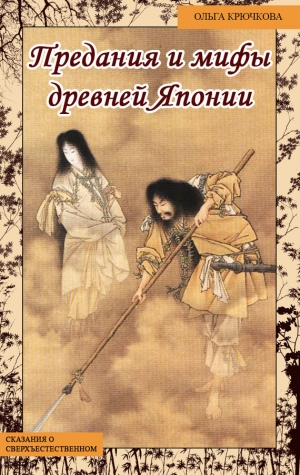 ОЛЬГА КРЮЧКОВА

Предания и мифы древней Японии

СКАЗАНИЯ О СВЕРХЪЕСТЕСТВЕННОМ